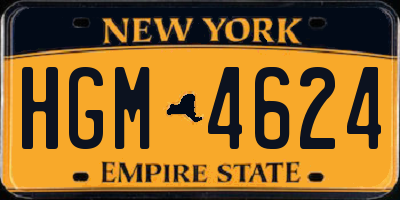 NEW YORK

HGM 4624

EMPIRE STATE